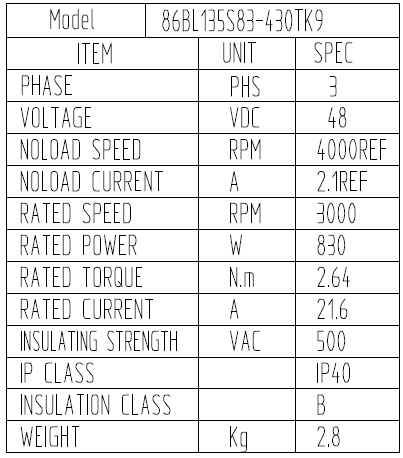 | Model | 86BL135S83-430TK9 | |
|---|---|---|
| ITEM | UNIT | SPEC |
| PHASE | PHS | 3 |
| VOLTAGE | VDC | 48 |
| NOLOAD SPEED | RPM | 4000REF |
| NOLOAD CURRENT | A | 2.1REF |
| RATED SPEED | RPM | 3000 |
| RATED POWER | W | 830 |
| RATED TORQUE | N.m | 2.64 |
| RATED CURRENT | A | 21.6 |
| INSULATING STRENGTH | VAC | 500 |
| IP CLASS | | IP40 |
| INSULATION CLASS | | B |
| WEIGHT | Kg | 2.8 |